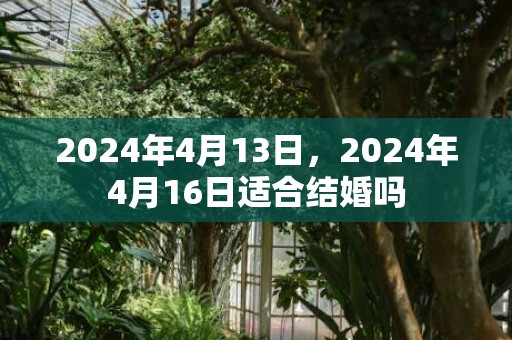 2024年4月13日，2024年4月16日适合结婚吗